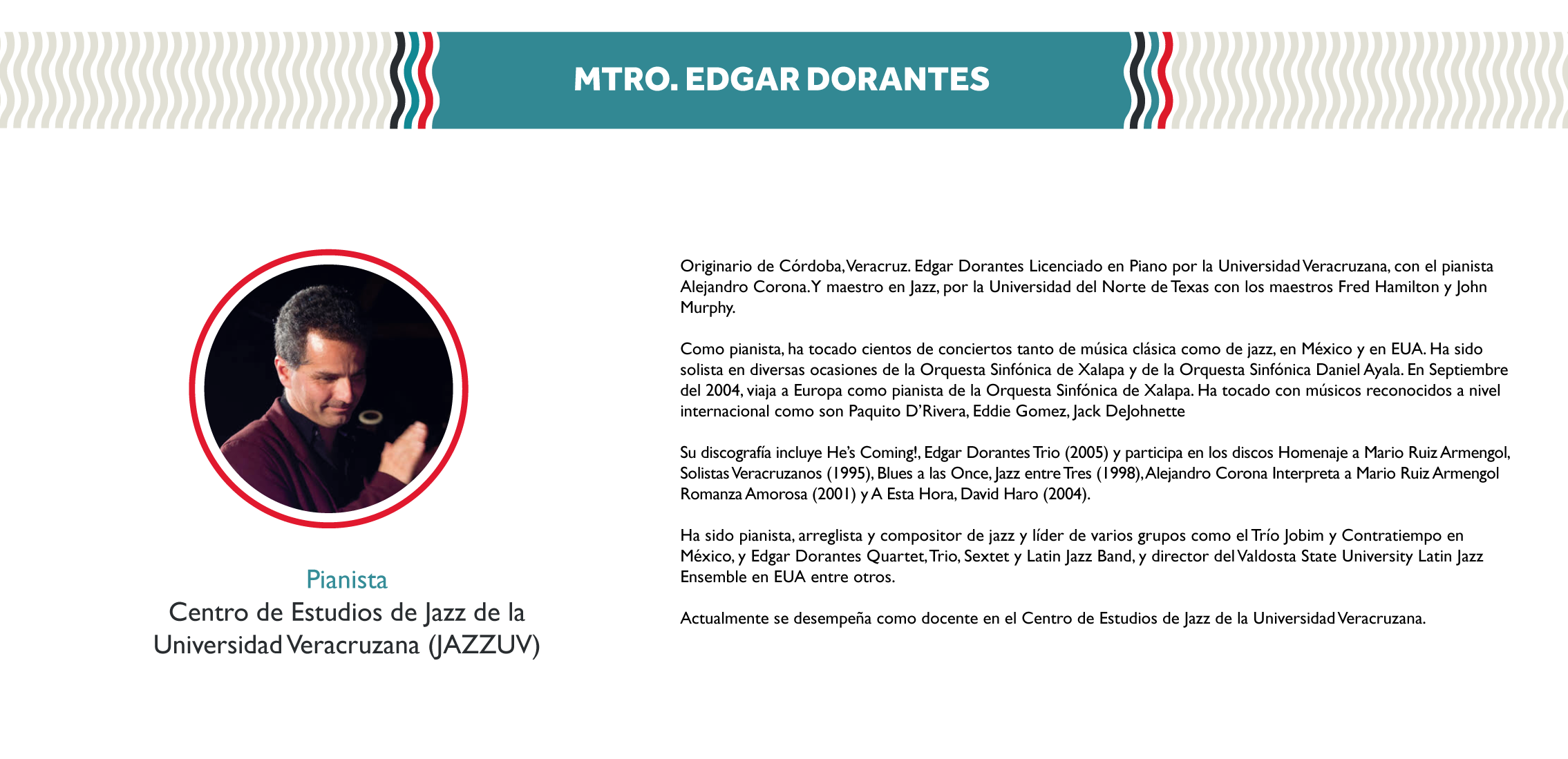 MTRO. EDGAR DORANTES

Pianista
Centro de Estudios de Jazz de la Universidad Veracruzana (JAZZUV)

Originario de Córdoba, Veracruz. Edgar Dorantes Licenciado en Piano por la Universidad Veracruzana, con el pianista Alejandro Corona. Y maestro en Jazz, por la Universidad del Norte de Texas con los maestros Fred Hamilton y John Murphy.

Como pianista, ha tocado cientos de conciertos tanto de música clásica como de jazz, en México y en EUA. Ha sido solista en diversas ocasiones de la Orquesta Sinfónica de Xalapa y de la Orquesta Sinfónica Daniel Ayala. En Septiembre del 2004, viaja a Europa como pianista de la Orquesta Sinfónica de Xalapa. Ha tocado con músicos reconocidos a nivel internacional como son Paquito D'Rivera, Eddie Gomez, Jack DeJohnette

Su discografía incluye He's Coming!, Edgar Dorantes Trio (2005) y participa en los discos Homenaje a Mario Ruiz Armengol, Solistas Veracruzanos (1995), Blues a las Once, Jazz entre Tres (1998), Alejandro Corona Interpreta a Mario Ruiz Armengol Romanza Amorosa (2001) y A Esta Hora, David Haro (2004).

Ha sido pianista, arreglista y compositor de jazz y líder de varios grupos como el Trío Jobim y Contratiempo en México, y Edgar Dorantes Quartet, Trio, Sextet y Latin Jazz Band, y director del Valdosta State University Latin Jazz Ensemble en EUA entre otros.

Actualmente se desempeña como docente en el Centro de Estudios de Jazz de la Universidad Veracruzana.